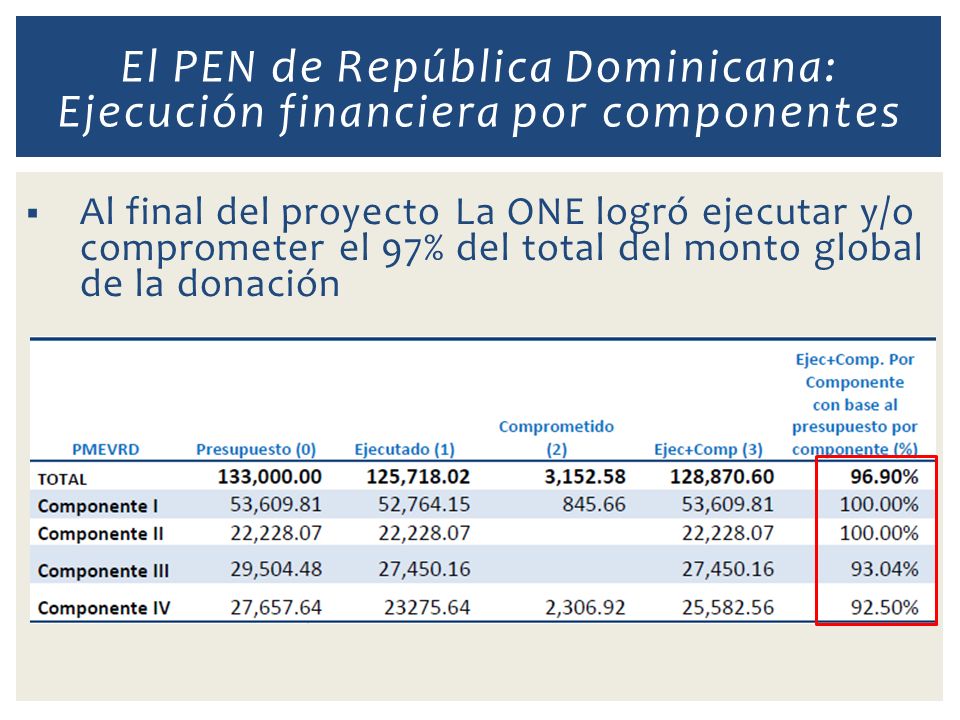 El PEN de República Dominicana: Ejecución financiera por componentes

▪ Al final del proyecto La ONE logró ejecutar y/o comprometer el 97% del total del monto global de la donación

| PMEVRD | Presupuesto (0) | Ejecutado (1) | Comprometido (2) | Ejec+Comp (3) | Ejec+Comp. Por Componente con base al presupuesto por componente (%) |
|---|---|---|---|---|---|
| TOTAL | 133,000.00 | 125,718.02 | 3,152.58 | 128,870.60 | 96.90% |
| Componente I | 53,609.81 | 52,764.15 | 845.66 | 53,609.81 | 100.00% |
| Componente II | 22,228.07 | 22,228.07 | | 22,228.07 | 100.00% |
| Componente III | 29,504.48 | 27,450.16 | | 27,450.16 | 93.04% |
| Componente IV | 27,657.64 | 23275.64 | 2,306.92 | 25,582.56 | 92.50% |